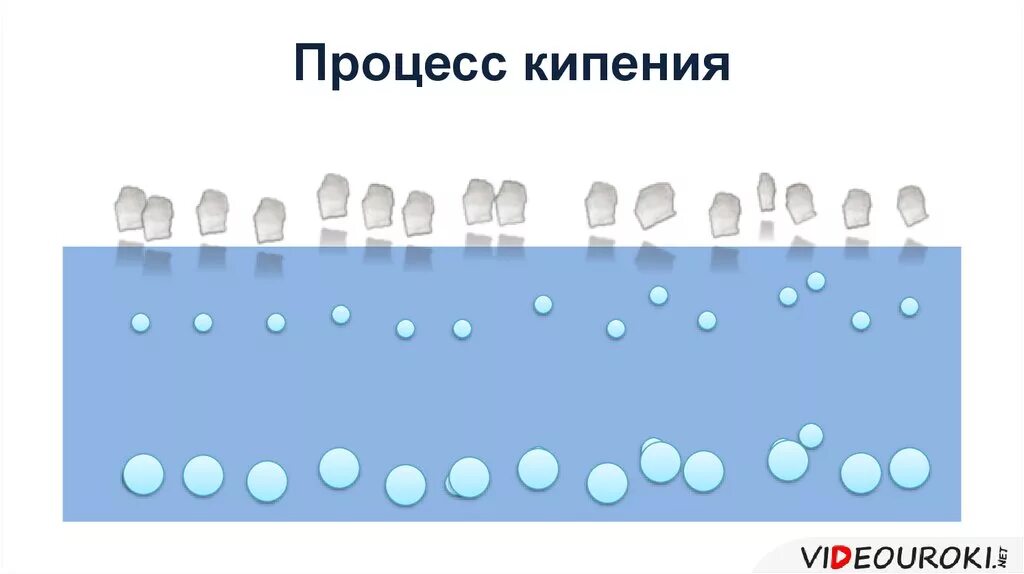 Процесс кипения

VIDEOUROKI.NET